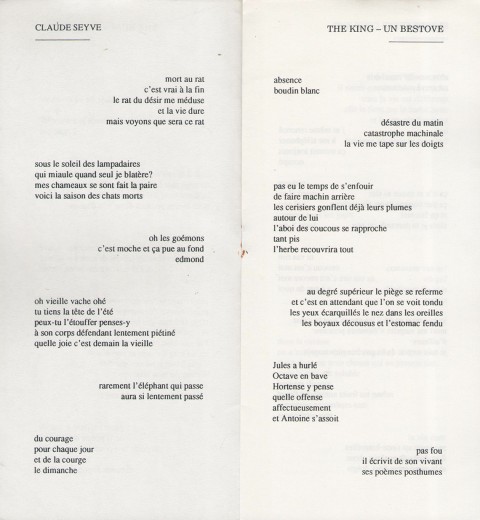 CLAUDE SEYVE

mort au rat
c'est vrai à la fin
le rat du désir me méduse
et la vie dure
mais voyons que sera ce rat

sous le soleil des lampadaires
qui miaule quand seul je blatère?
mes chameaux se sont fait la paire
voici la saison des chats morts

oh les goémons
c'est moche et ça pue au fond
edmond

oh vieille vache ohé
tu tiens la tête de l'été
peux-tu l'étouffer penses-y
à son corps défendant lentement piétiné
quelle joie c'est demain la vieille

rarement l'éléphant qui passe
aura si lentement passé

du courage
pour chaque jour
et de la courge
le dimanche

THE KING – UN BESTOVE

absence
boudin blanc

désastre du matin
catastrophe machinale
la vie me tape sur les doigts

pas eu le temps de s'enfouir
de faire machin arrière
les cerisiers gonflent déjà leurs plumes
autour de lui
l'aboi des coucous se rapproche
tant pis
l'herbe recouvrira tout

au degré supérieur le piège se referme
et c'est en attendant que l'on se voit tondu
les yeux écarquillés le nez dans les oreilles
les boyaux décousus et l'estomac fendu

Jules a hurlé
Octave en bave
Hortense y pense
quelle offense
affectueusement
et Antoine s'assoit

pas fou
il écrivit de son vivant
ses poèmes posthumes